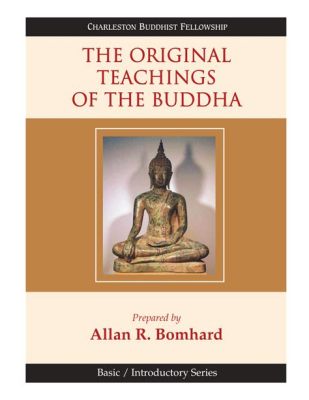 CHARLESTON BUDDHIST FELLOWSHIP

THE ORIGINAL TEACHINGS OF THE BUDDHA

Prepared by
Allan R. Bomhard

Basic / Introductory Series